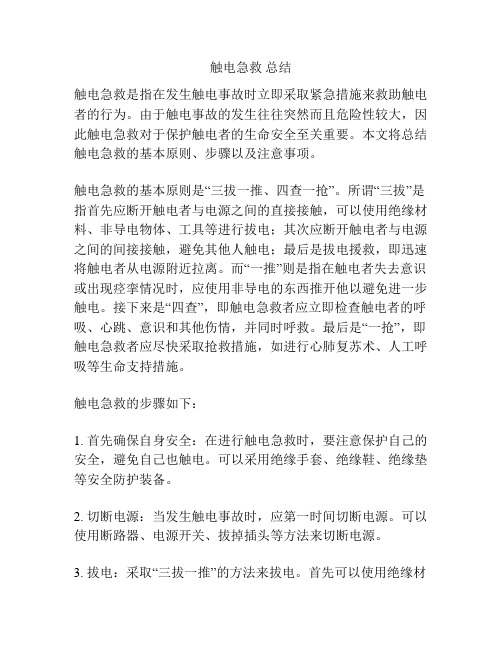 触电急救 总结

触电急救是指在发生触电事故时立即采取紧急措施来救助触电者的行为。由于触电事故的发生往往突然而且危险性较大，因此触电急救对于保护触电者的生命安全至关重要。本文将总结触电急救的基本原则、步骤以及注意事项。

触电急救的基本原则是“三拔一推、四查一抢”。所谓“三拔”是指首先应断开触电者与电源之间的直接接触，可以使用绝缘材料、非导电物体、工具等进行拔电；其次应断开触电者与电源之间的间接接触，避免其他人触电；最后是拔电援救，即迅速将触电者从电源附近拉离。而“一推”则是指在触电者失去意识或出现痉挛情况时，应使用非导电的东西推开他以避免进一步触电。接下来是“四查”，即触电急救者应立即检查触电者的呼吸、心跳、意识和其他伤情，并同时呼救。最后是“一抢”，即触电急救者应尽快采取抢救措施，如进行心肺复苏术、人工呼吸等生命支持措施。

触电急救的步骤如下：

1. 首先确保自身安全：在进行触电急救时，要注意保护自己的安全，避免自己也触电。可以采用绝缘手套、绝缘鞋、绝缘垫等安全防护装备。

2. 切断电源：当发生触电事故时，应第一时间切断电源。可以使用断路器、电源开关、拔掉插头等方法来切断电源。

3. 拔电：采取“三拔一推”的方法来拔电。首先可以使用绝缘材